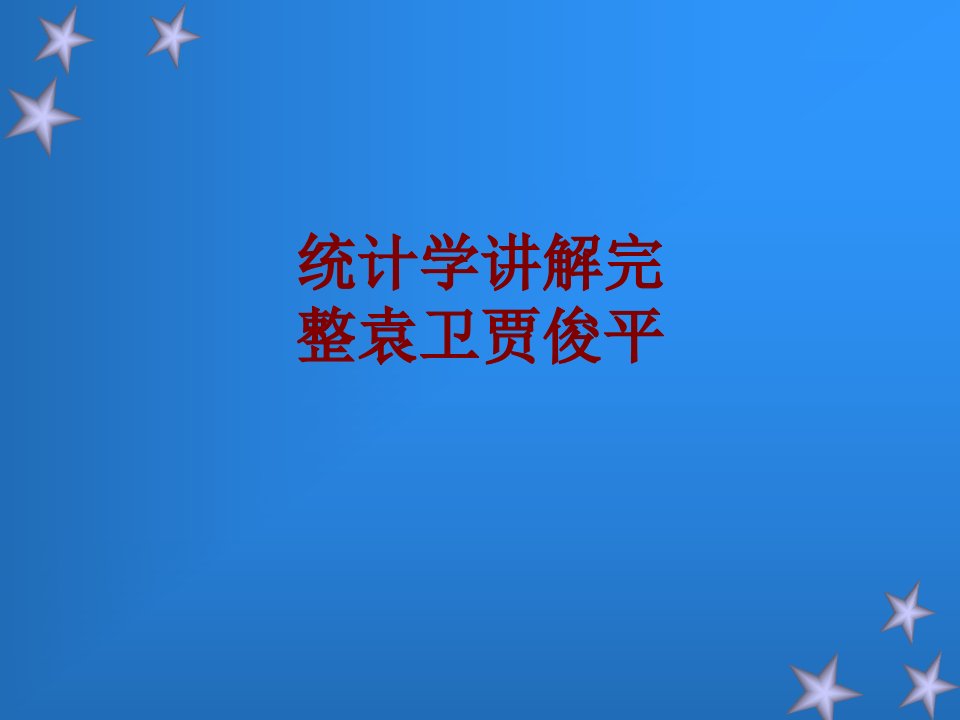 统计学讲解完整袁卫贾俊平